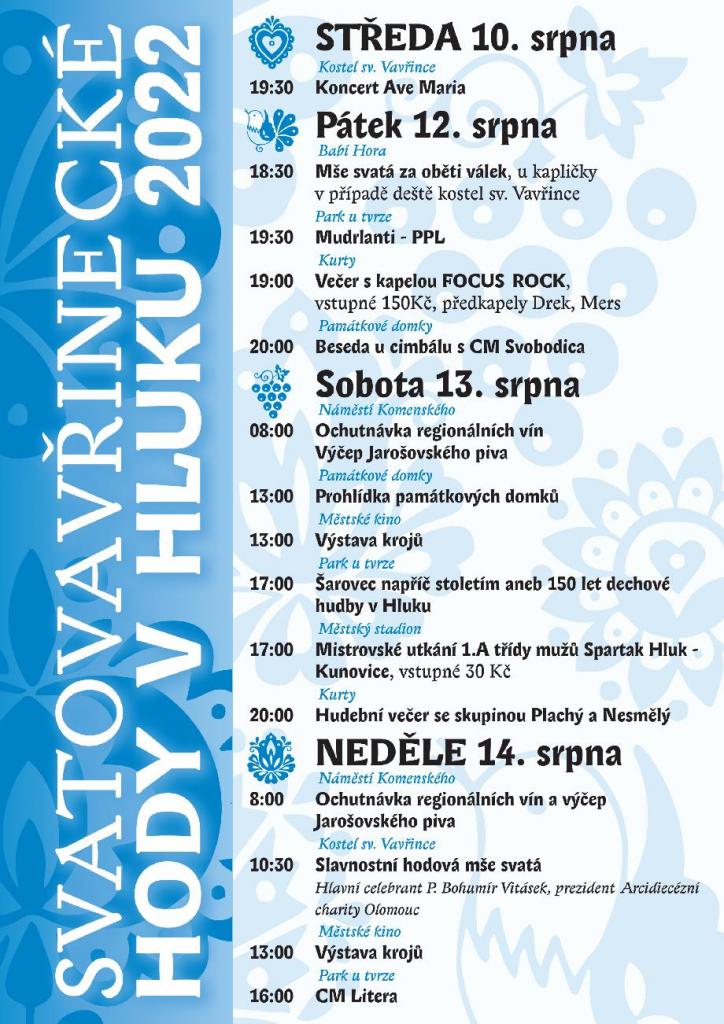 SVATOVAVŘINECKÉ HODY V HLUKU 2022

STŘEDA 10. srpna
Kostel sv. Vavřince
19:30 Koncert Ave Maria

Pátek 12. srpna
Babí Hora
18:30 Mše svatá za oběti válek, u kapličky v případě deště kostel sv. Vavřince
Park u tvrze
19:30 Mudrlanti - PPL
Kurty
19:00 Večer s kapelou FOCUS ROCK, vstupné 150Kč, předkapely Drek, Mers
Památkové domky
20:00 Beseda u cimbálu s CM Svobodica

Sobota 13. srpna
Náměstí Komenského
08:00 Ochutnávka regionálních vín Výčep Jarošovského piva
Památkové domky
13:00 Prohlídka památkových domků
Městské kino
13:00 Výstava krojů
Park u tvrze
17:00 Šarovec napříč stoletím aneb 150 let dechové hudby v Hluku
Městský stadion
17:00 Mistrovské utkání 1.A třídy mužů Spartak Hluk - Kunovice, vstupné 30 Kč
Kurty
20:00 Hudební večer se skupinou Plachý a Nesmělý

NEDĚLE 14. srpna
Náměstí Komenského
8:00 Ochutnávka regionálních vín a výčep Jarošovského piva
Kostel sv. Vavřince
10:30 Slavnostní hodová mše svatá
Hlavní celebrant P. Bohumír Vitásek, prezident Arcidiecézní charity Olomouc
Městské kino
13:00 Výstava krojů
Park u tvrze
16:00 CM Litera